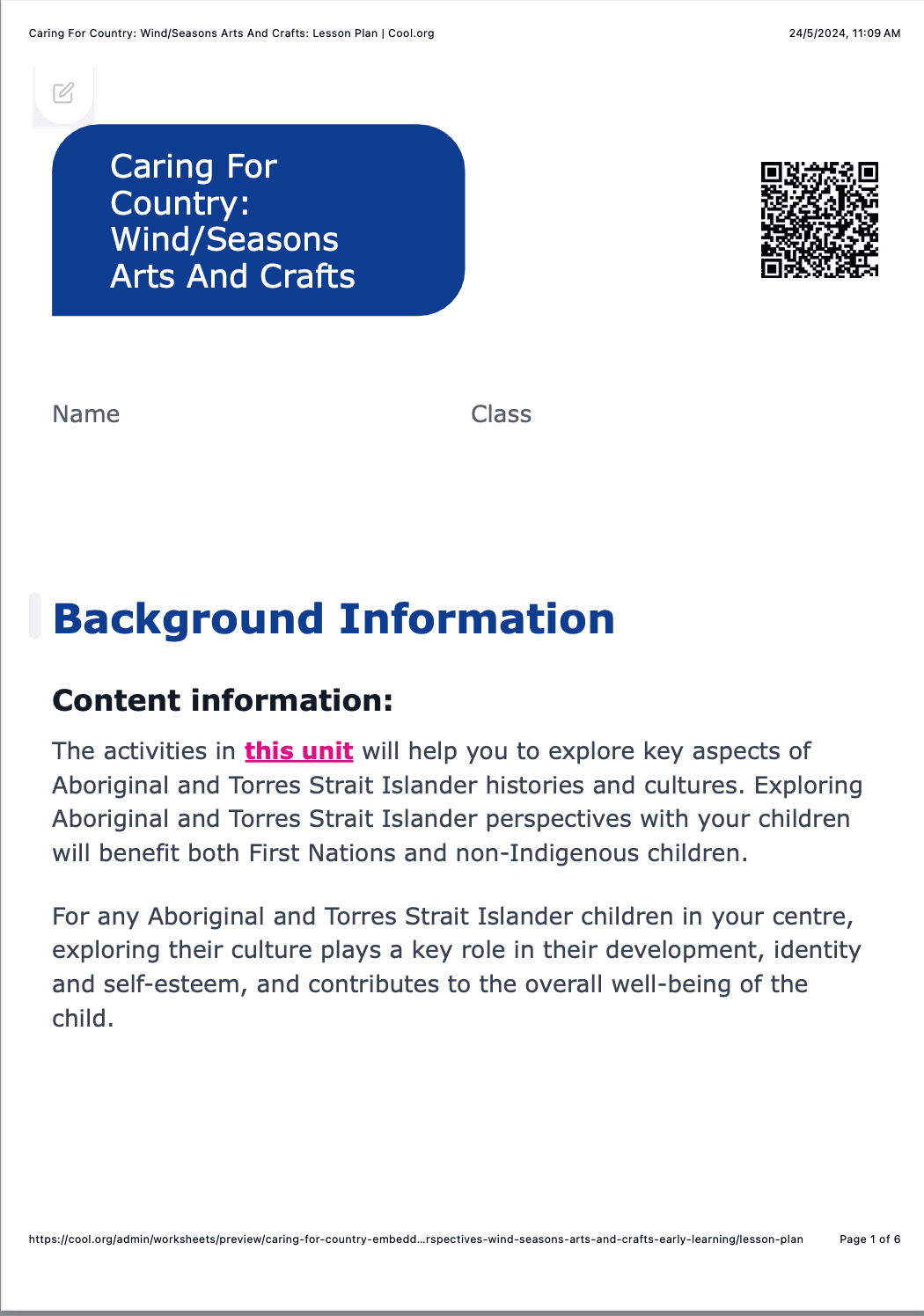 Caring For Country: Wind/Seasons Arts And Crafts: Lesson Plan | Cool.org

24/5/2024, 11:09 AM

Caring For Country: Wind/Seasons Arts And Crafts

Name

Class

Background Information

Content information:

The activities in this unit will help you to explore key aspects of Aboriginal and Torres Strait Islander histories and cultures. Exploring Aboriginal and Torres Strait Islander perspectives with your children will benefit both First Nations and non-Indigenous children.

For any Aboriginal and Torres Strait Islander children in your centre, exploring their culture plays a key role in their development, identity and self-esteem, and contributes to the overall well-being of the child.

https://cool.org/admin/worksheets/preview/caring-for-country-embedd...rspectives-wind-seasons-arts-and-crafts-early-learning/lesson-plan

Page 1 of 6